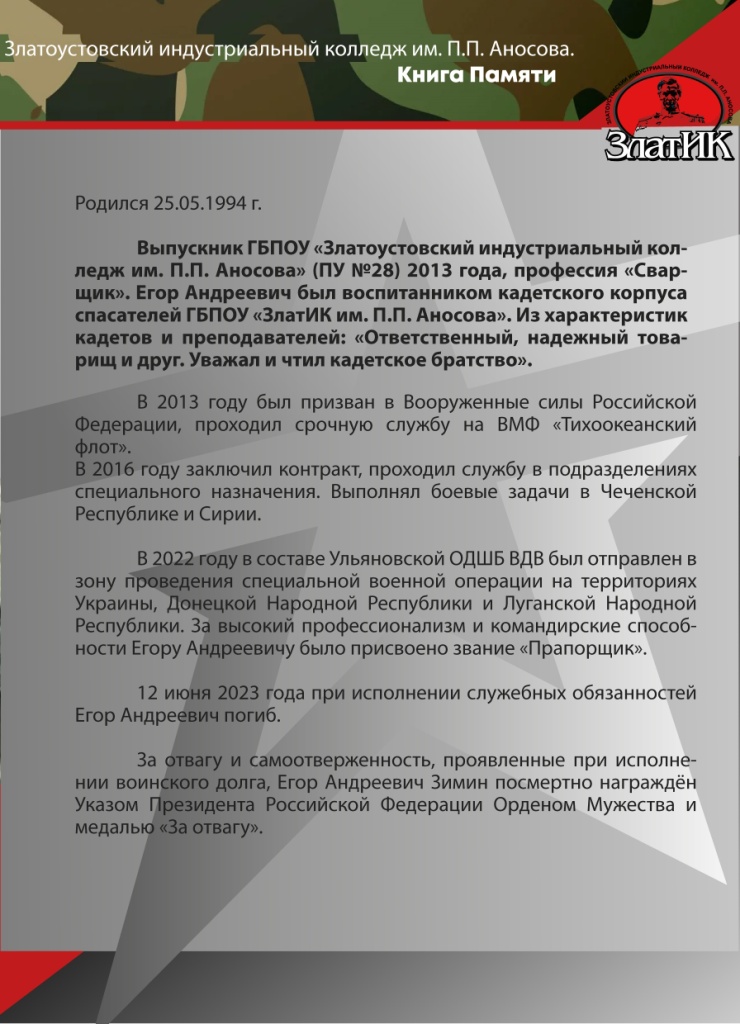 Златоустовский индустриальный колледж им. П.П. Аносова.
Книга Памяти

ЗЛАТОУСТОВСКИЙ ИНДУСТРИАЛЬНЫЙ КОЛЛЕДЖ им. П.П. АНОСОВА
ЗлатИК

Родился 25.05.1994 г.

Выпускник ГБПОУ «Златоустовский индустриальный колледж им. П.П. Аносова» (ПУ №28) 2013 года, профессия «Сварщик». Егор Андреевич был воспитанником кадетского корпуса спасателей ГБПОУ «ЗлатИК им. П.П. Аносова». Из характеристик кадетов и преподавателей: «Ответственный, надежный товарищ и друг. Уважал и чтил кадетское братство».

В 2013 году был призван в Вооруженные силы Российской Федерации, проходил срочную службу на ВМФ «Тихоокеанский флот».
В 2016 году заключил контракт, проходил службу в подразделениях специального назначения. Выполнял боевые задачи в Чеченской Республике и Сирии.

В 2022 году в составе Ульяновской ОДШБ ВДВ был отправлен в зону проведения специальной военной операции на территориях Украины, Донецкой Народной Республики и Луганской Народной Республики. За высокий профессионализм и командирские способности Егору Андреевичу было присвоено звание «Прапорщик».

12 июня 2023 года при исполнении служебных обязанностей Егор Андреевич погиб.

За отвагу и самоотверженность, проявленные при исполнении воинского долга, Егор Андреевич Зимин посмертно награждён Указом Президента Российской Федерации Орденом Мужества и медалью «За отвагу».